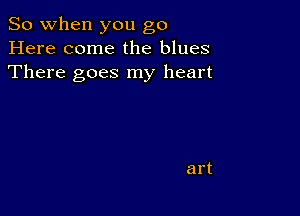 So when you go
Here come the blues
There goes my heart

art